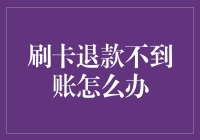 刷卡退款不到账怎么办